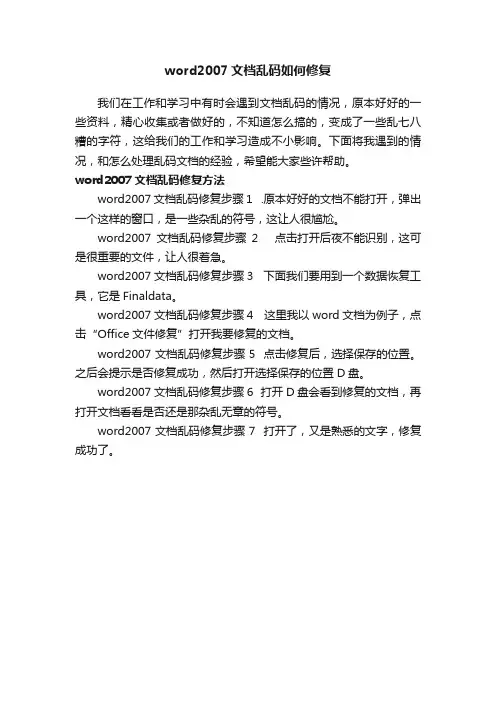 word2007 文档乱码如何修复

我们在工作和学习中有时会遇到文档乱码的情况，原本好好的一些资料，精心收集或者做好的，不知道怎么搞的，变成了一些乱七八糟的字符，这给我们的工作和学习造成不小影响。下面将我遇到的情况，和怎么处理乱码文档的经验，希望能大家些许帮助。

word2007 文档乱码修复方法

word2007 文档乱码修复步骤 1 .原本好好的文档不能打开，弹出一个这样的窗口，是一些杂乱的符号，这让人很尴尬。

word2007 文档乱码修复步骤 2 点击打开后夜不能识别，这可是很重要的文件，让人很着急。

word2007 文档乱码修复步骤 3 下面我们要用到一个数据恢复工具，它是 Finaldata。

word2007 文档乱码修复步骤 4 这里我以 word 文档为例子，点击“Office 文件修复”打开我要修复的文档。

word2007 文档乱码修复步骤 5 点击修复后，选择保存的位置。之后会提示是否修复成功，然后打开选择保存的位置 D 盘。

word2007 文档乱码修复步骤 6 打开 D 盘会看到修复的文档，再打开文档看看是否还是那杂乱无章的符号。

word2007 文档乱码修复步骤 7 打开了，又是熟悉的文字，修复成功了。